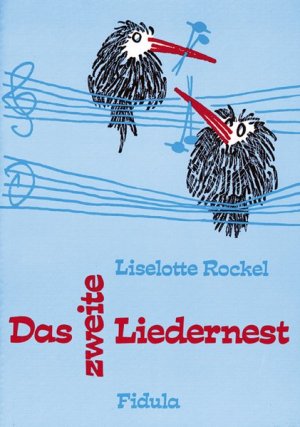 Liselotte Rockel

Das zweite Liedernest

Fidula